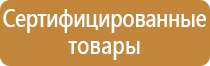 Сертифицированные товары